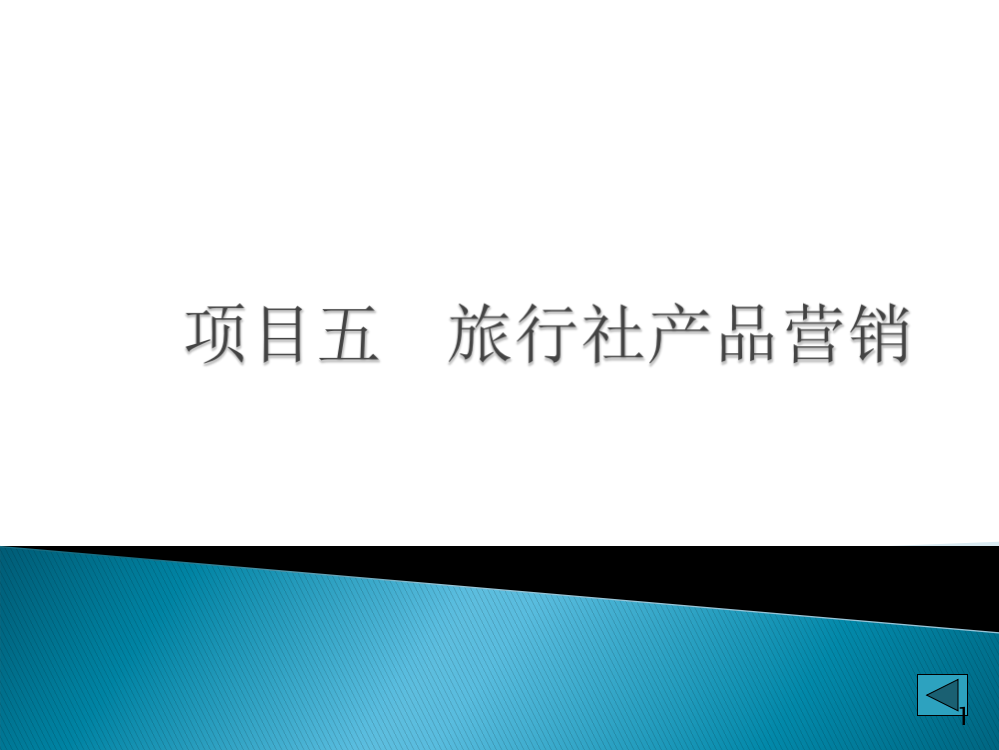 项目五　旅行社产品营销

1